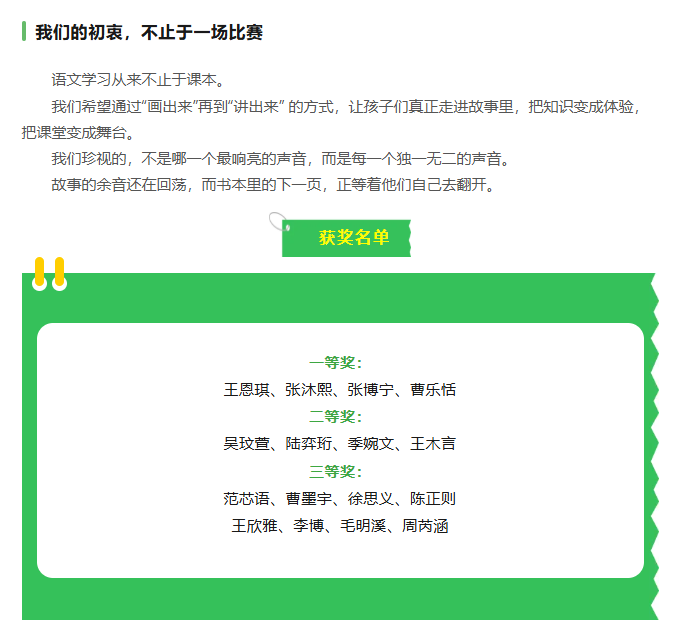 我们的初衷，不止于一场比赛

语文学习从来不止于课本。

我们希望通过“画出来”再到“讲出来”的方式，让孩子们真正走进故事里，把知识变成体验，把课堂变成舞台。

我们珍视的，不是哪一个最响亮的声音，而是每一个独一无二的声音。

故事的余音还在回荡，而书本里的下一页，正等着他们自己去翻开。

获奖名单

一等奖：
王恩琪、张沐熙、张博宁、曹乐恬
二等奖：
吴玟萱、陆弈珩、季婉文、王木言
三等奖：
范芯语、曹墨宇、徐思义、陈正则
王欣雅、李博、毛明溪、周芮涵